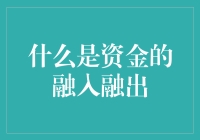 什么是资金的融入融出